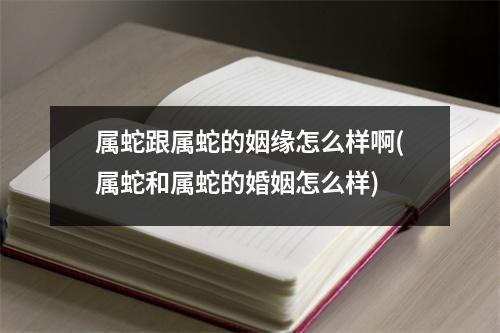 属蛇跟属蛇的姻缘怎么样啊(属蛇和属蛇的婚姻怎么样)